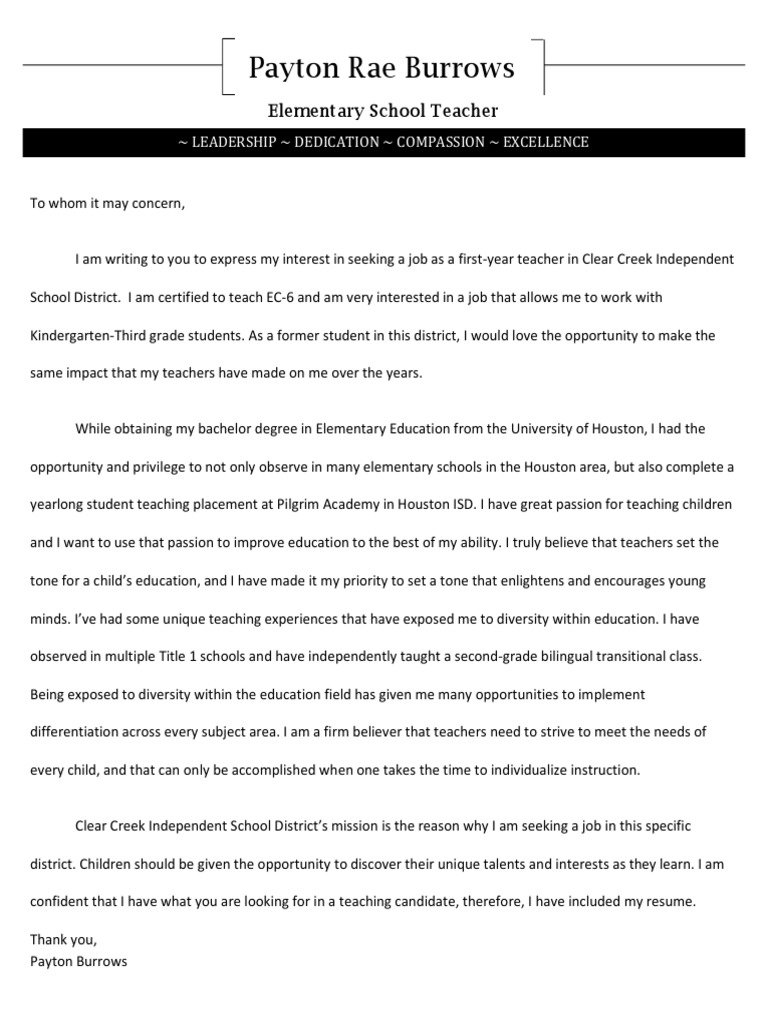 Payton Rae Burrows

Elementary School Teacher

~ LEADERSHIP ~ DEDICATION ~ COMPASSION ~ EXCELLENCE

To whom it may concern,

I am writing to you to express my interest in seeking a job as a first-year teacher in Clear Creek Independent School District. I am certified to teach EC-6 and am very interested in a job that allows me to work with Kindergarten-Third grade students. As a former student in this district, I would love the opportunity to make the same impact that my teachers have made on me over the years.

While obtaining my bachelor degree in Elementary Education from the University of Houston, I had the opportunity and privilege to not only observe in many elementary schools in the Houston area, but also complete a yearlong student teaching placement at Pilgrim Academy in Houston ISD. I have great passion for teaching children and I want to use that passion to improve education to the best of my ability. I truly believe that teachers set the tone for a child's education, and I have made it my priority to set a tone that enlightens and encourages young minds. I've had some unique teaching experiences that have exposed me to diversity within education. I have observed in multiple Title 1 schools and have independently taught a second-grade bilingual transitional class. Being exposed to diversity within the education field has given me many opportunities to implement differentiation across every subject area. I am a firm believer that teachers need to strive to meet the needs of every child, and that can only be accomplished when one takes the time to individualize instruction.

Clear Creek Independent School District's mission is the reason why I am seeking a job in this specific district. Children should be given the opportunity to discover their unique talents and interests as they learn. I am confident that I have what you are looking for in a teaching candidate, therefore, I have included my resume.

Thank you,
Payton Burrows